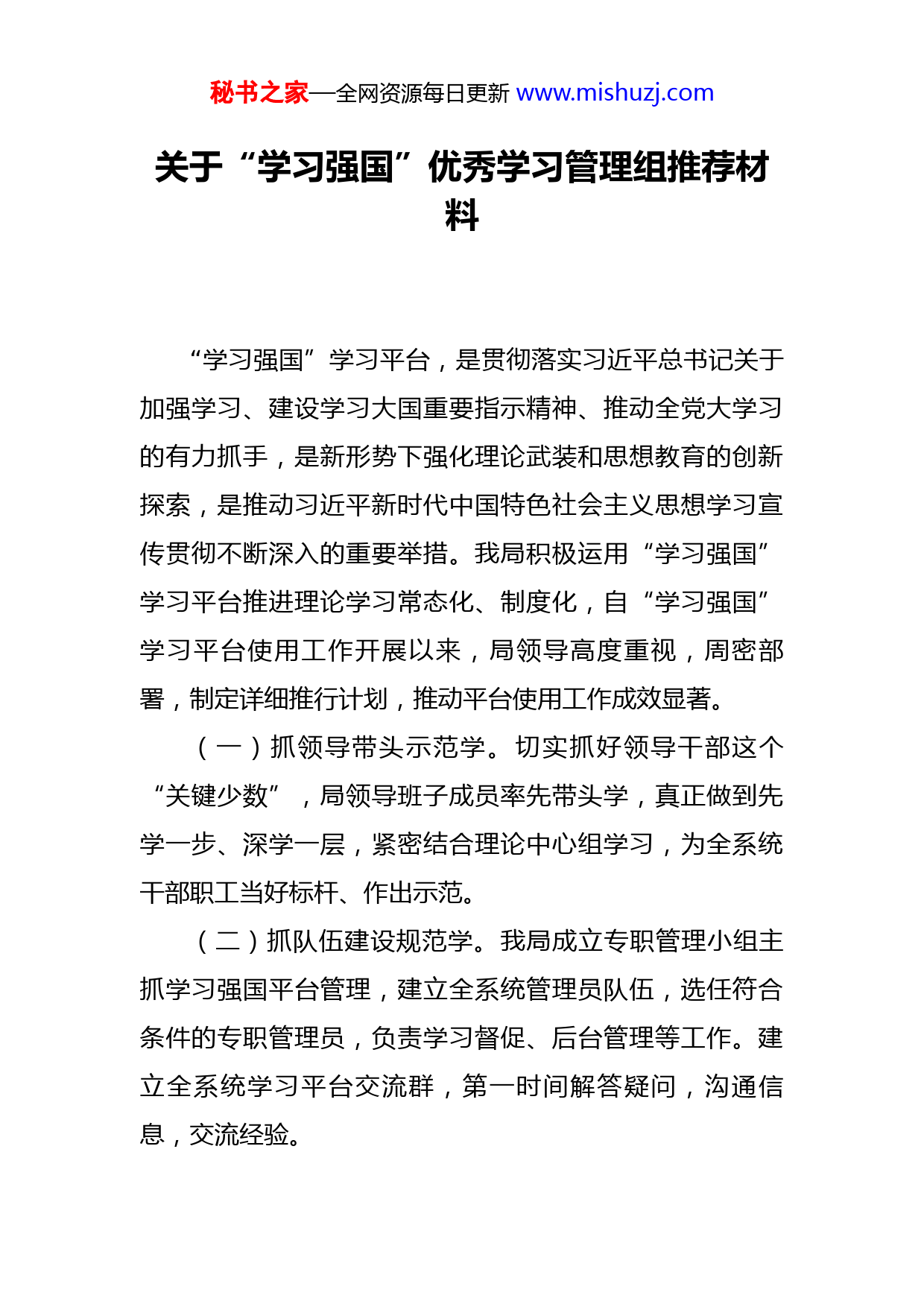 秘书之家—全网资源每日更新 www.mishuzj.com

关于“学习强国”优秀学习管理组推荐材料

“学习强国”学习平台，是贯彻落实习近平总书记关于加强学习、建设学习大国重要指示精神、推动全党大学习的有力抓手，是新形势下强化理论武装和思想教育的创新探索，是推动习近平新时代中国特色社会主义思想学习宣传贯彻不断深入的重要举措。我局积极运用“学习强国”学习平台推进理论学习常态化、制度化，自“学习强国”学习平台使用工作开展以来，局领导高度重视，周密部署，制定详细推行计划，推动平台使用工作成效显著。

（一）抓领导带头示范学。切实抓好领导干部这个“关键少数”，局领导班子成员率先带头学，真正做到先学一步、深学一层，紧密结合理论中心组学习，为全系统干部职工当好标杆、作出示范。

（二）抓队伍建设规范学。我局成立专职管理小组主抓学习强国平台管理，建立全系统管理员队伍，选任符合条件的专职管理员，负责学习督促、后台管理等工作。建立全系统学习平台交流群，第一时间解答疑问，沟通信息，交流经验。